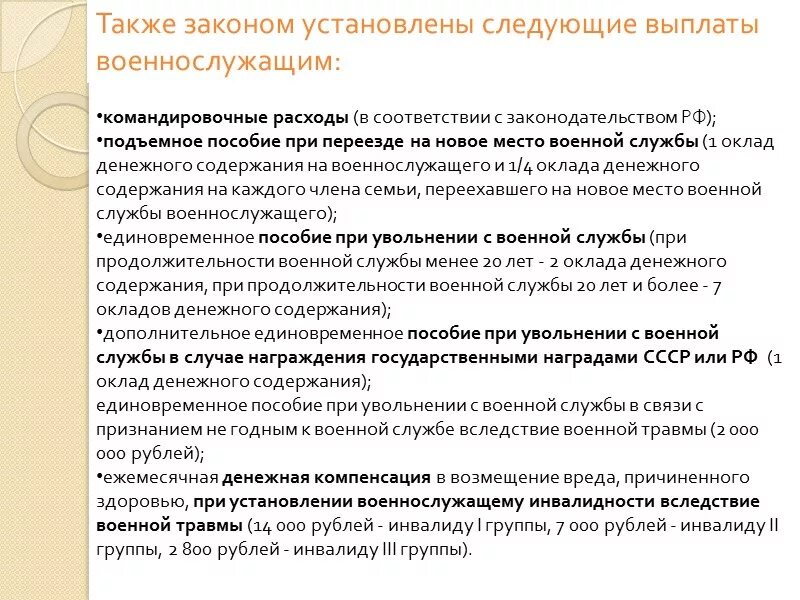 Также законом установлены следующие выплаты военнослужащим:

•командировочные расходы (в соответствии с законодательством РФ);
•подъемное пособие при переезде на новое место военной службы (1 оклад денежного содержания на военнослужащего и 1/4 оклада денежного содержания на каждого члена семьи, переехавшего на новое место военной службы военнослужащего);
•единовременное пособие при увольнении с военной службы (при продолжительности военной службы менее 20 лет - 2 оклада денежного содержания, при продолжительности военной службы 20 лет и более - 7 окладов денежного содержания);
•дополнительное единовременное пособие при увольнении с военной службы в случае награждения государственными наградами СССР или РФ (1 оклад денежного содержания);
единовременное пособие при увольнении с военной службы в связи с признанием не годным к военной службе вследствие военной травмы (2 000 000 рублей);
•ежемесячная денежная компенсация в возмещение вреда, причиненного здоровью, при установлении военнослужащему инвалидности вследствие военной травмы (14 000 рублей - инвалиду I группы, 7 000 рублей - инвалиду II группы, 2 800 рублей - инвалиду III группы).